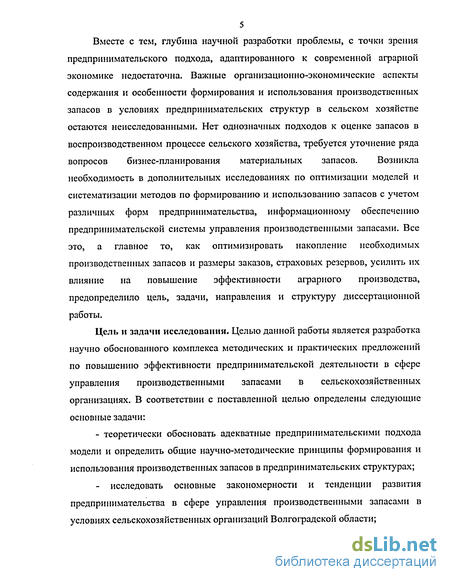 5

Вместе с тем, глубина научной разработки проблемы, с точки зрения предпринимательского подхода, адаптированного к современной аграрной экономике недостаточна. Важные организационно-экономические аспекты содержания и особенности формирования и использования производственных запасов в условиях предпринимательских структур в сельском хозяйстве остаются неисследованными. Нет однозначных подходов к оценке запасов в воспроизводственном процессе сельского хозяйства, требуется уточнение ряда вопросов бизнес-планирования материальных запасов. Возникла необходимость в дополнительных исследованиях по оптимизации моделей и систематизации методов по формированию и использованию запасов с учетом различных форм предпринимательства, информационному обеспечению предпринимательской системы управления производственными запасами. Все это, а главное то, как оптимизировать накопление необходимых производственных запасов и размеры заказов, страховых резервов, усилить их влияние на повышение эффективности аграрного производства, предопределило цель, задачи, направления и структуру диссертационной работы.

Цель и задачи исследования. Целью данной работы является разработка научно обоснованного комплекса методических и практических предложений по повышению эффективности предпринимательской деятельности в сфере управления производственными запасами в сельскохозяйственных организациях. В соответствии с поставленной целью определены следующие основные задачи:

- теоретически обосновать адекватные предпринимательскими подхода модели и определить общие научно-методические принципы формирования и использования производственных запасов в предпринимательских структурах;

- исследовать основные закономерности и тенденции развития предпринимательства в сфере управления производственными запасами в условиях сельскохозяйственных организаций Волгоградской области;

dsLib.net
библиотека диссертаций